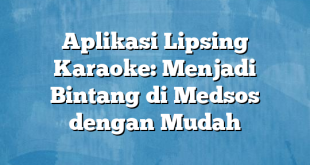 Aplikasi Lipsing Karaoke: Menjadi Bintang di Medsos dengan Mudah